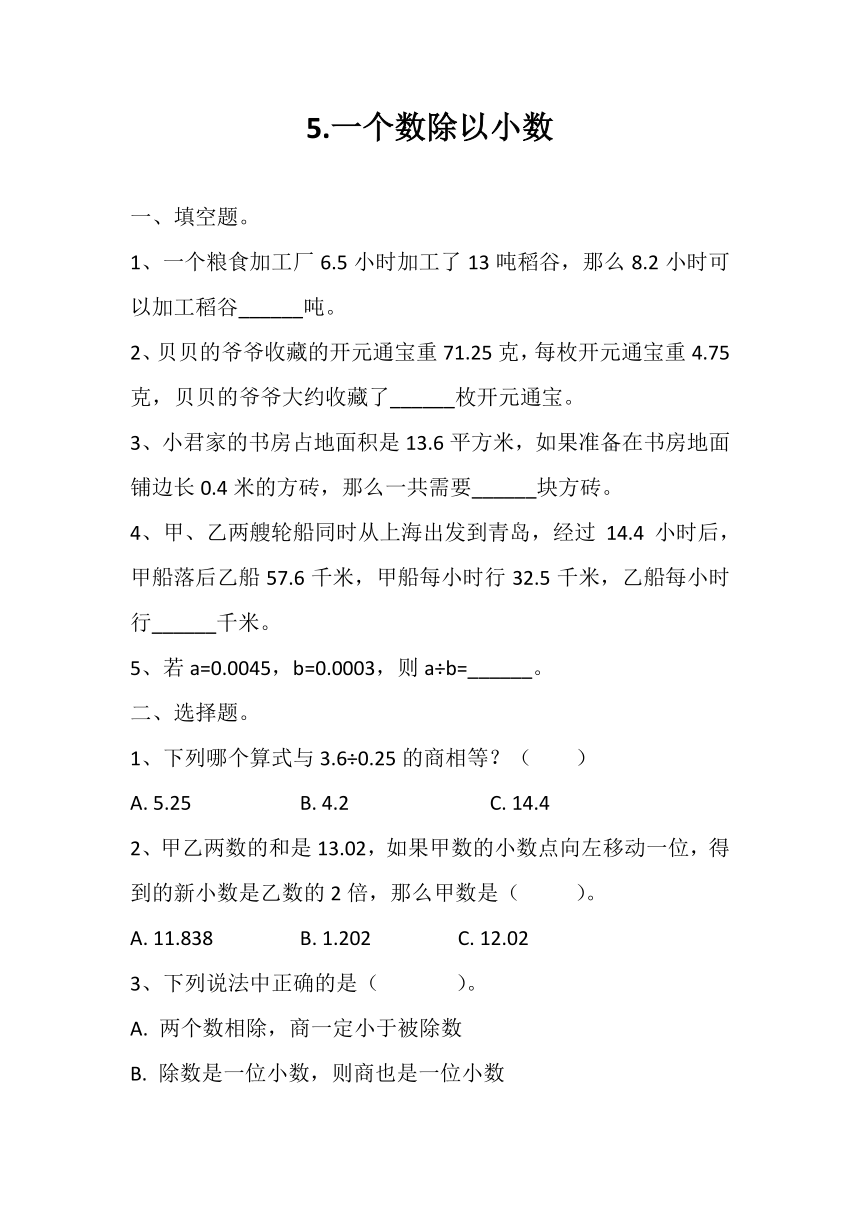 5.一个数除以小数

一、填空题。

1、一个粮食加工厂 6.5 小时加工了 13 吨稻谷，那么 8.2 小时可以加工稻谷______吨。

2、贝贝的爷爷收藏的开元通宝重 71.25 克，每枚开元通宝重 4.75 克，贝贝的爷爷大约收藏了______枚开元通宝。

3、小君家的书房占地面积是 13.6 平方米，如果准备在书房地面铺边长 0.4 米的方砖，那么一共需要______块方砖。

4、甲、乙两艘轮船同时从上海出发到青岛，经过 14.4 小时后，甲船落后乙船 57.6 千米，甲船每小时行 32.5 千米，乙船每小时行______千米。

5、若 a=0.0045，b=0.0003，则 a÷b=______。

二、选择题。

1、下列哪个算式与 3.6÷0.25 的商相等？（ ）

A. 5.25 B. 4.2 C. 14.4

2、甲乙两数的和是 13.02，如果甲数的小数点向左移动一位，得到的新小数是乙数的 2 倍，那么甲数是（ ）。

A. 11.838 B. 1.202 C. 12.02

3、下列说法中正确的是（ ）。

A. 两个数相除，商一定小于被除数

B. 除数是一位小数，则商也是一位小数